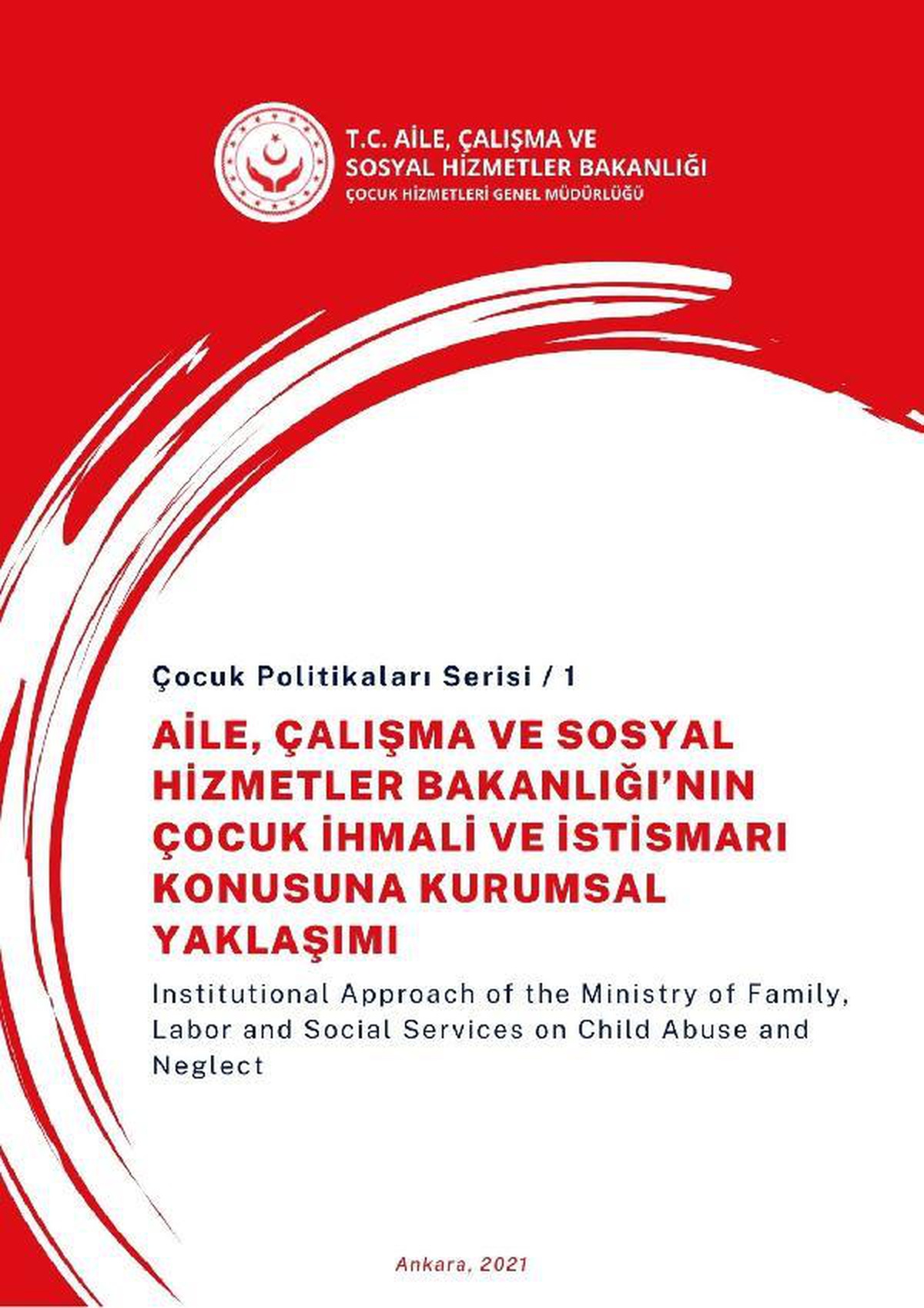 T.C. AİLE, ÇALIŞMA VE SOSYAL HİZMETLER BAKANLIĞI
ÇOCUK HİZMETLERİ GENEL MÜDÜRLÜĞÜ

Çocuk Politikaları Serisi / 1

AİLE, ÇALIŞMA VE SOSYAL HİZMETLER BAKANLIĞI'NIN ÇOCUK İHMALİ VE İSTİSMARI KONUSUNA KURUMSAL YAKLAŞIMI

Institutional Approach of the Ministry of Family, Labor and Social Services on Child Abuse and Neglect

Ankara, 2021